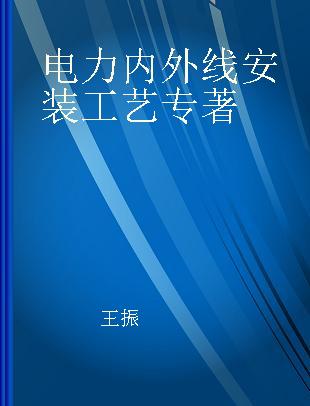 电力内外线安装工艺专著

王振